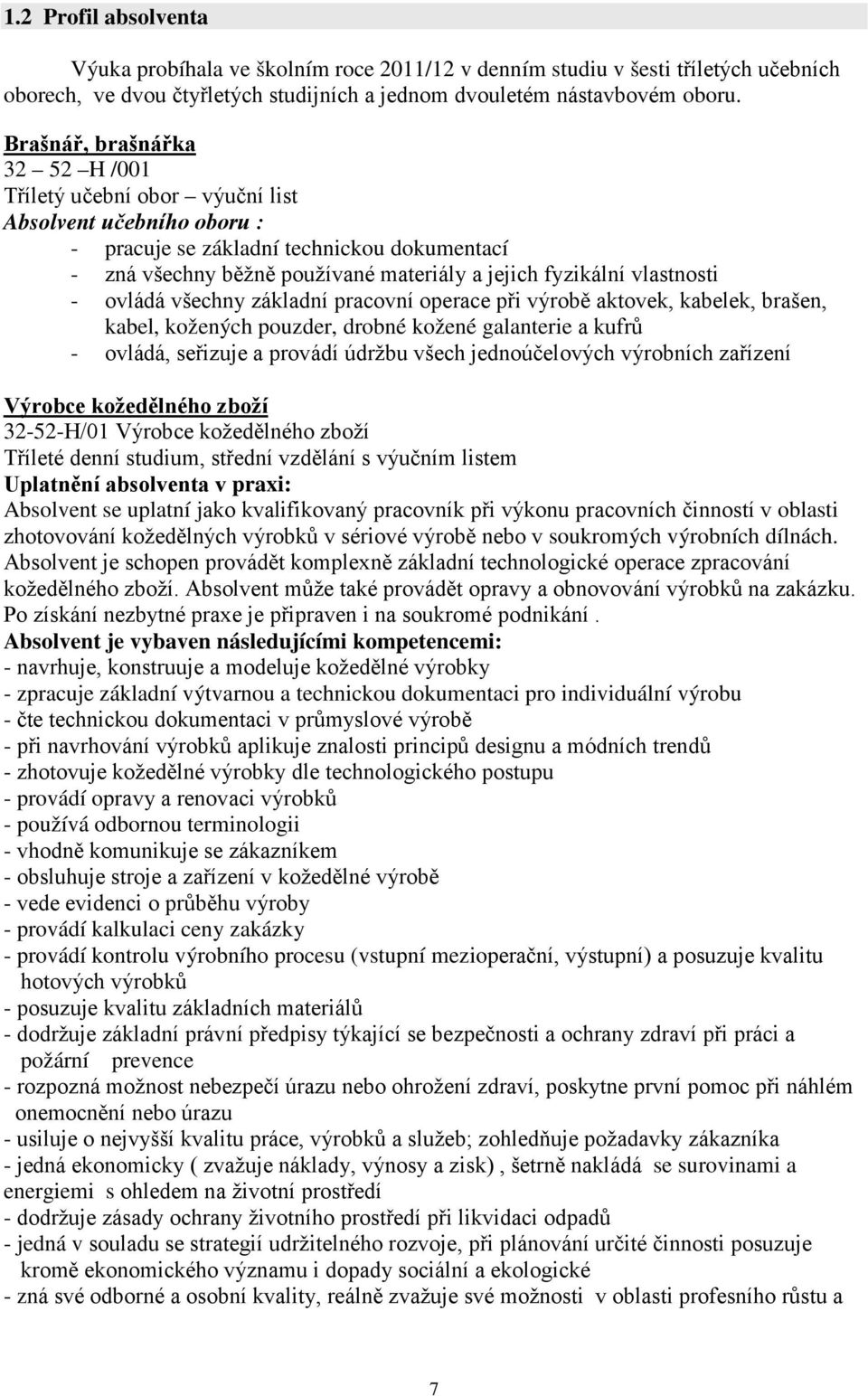 1.2 Profil absolventa

Výuka probíhala ve školním roce 2011/12 v denním studiu v šesti tříletých učebních oborech, ve dvou čtyřletých studijních a jednom dvouletém nástavbovém oboru.

Brašnář, brašnářka
32 – 52 –H /001
Tříletý učební obor – výuční list
Absolvent učebního oboru :
- pracuje se základní technickou dokumentací
- zná všechny běžně používané materiály a jejich fyzikální vlastnosti
- ovládá všechny základní pracovní operace při výrobě aktovek, kabelek, brašen, kabel, kožených pouzder, drobné kožené galanterie a kufrů
- ovládá, seřizuje a provádí údržbu všech jednoúčelových výrobních zařízení

Výrobce kožedělného zboží
32-52-H/01 Výrobce kožedělného zboží
Tříleté denní studium, střední vzdělání s výučním listem
Uplatnění absolventa v praxi:
Absolvent se uplatní jako kvalifikovaný pracovník při výkonu pracovních činností v oblasti zhotovování kožedělných výrobků v sériové výrobě nebo v soukromých výrobních dílnách. Absolvent je schopen provádět komplexně základní technologické operace zpracování kožedělného zboží. Absolvent může také provádět opravy a obnovování výrobků na zakázku. Po získání nezbytné praxe je připraven i na soukromé podnikání .
Absolvent je vybaven následujícími kompetencemi:
- navrhuje, konstruuje a modeluje kožedělné výrobky
- zpracuje základní výtvarnou a technickou dokumentaci pro individuální výrobu
- čte technickou dokumentaci v průmyslové výrobě
- při navrhování výrobků aplikuje znalosti principů designu a módních trendů
- zhotovuje kožedělné výrobky dle technologického postupu
- provádí opravy a renovaci výrobků
- používá odbornou terminologii
- vhodně komunikuje se zákazníkem
- obsluhuje stroje a zařízení v kožedělné výrobě
- vede evidenci o průběhu výroby
- provádí kalkulaci ceny zakázky
- provádí kontrolu výrobního procesu (vstupní mezioperační, výstupní) a posuzuje kvalitu hotových výrobků
- posuzuje kvalitu základních materiálů
- dodržuje základní právní předpisy týkající se bezpečnosti a ochrany zdraví při práci a požární prevence
- rozpozná možnost nebezpečí úrazu nebo ohrožení zdraví, poskytne první pomoc při náhlém onemocnění nebo úrazu
- usiluje o nejvyšší kvalitu práce, výrobků a služeb; zohledňuje požadavky zákazníka
- jedná ekonomicky ( zvažuje náklady, výnosy a zisk) , šetrně nakládá se surovinami a energiemi s ohledem na životní prostředí
- dodržuje zásady ochrany životního prostředí při likvidaci odpadů
- jedná v souladu se strategií udržitelného rozvoje, při plánování určité činnosti posuzuje kromě ekonomického významu i dopady sociální a ekologické
- zná své odborné a osobní kvality, reálně zvažuje své možnosti v oblasti profesního růstu a

7